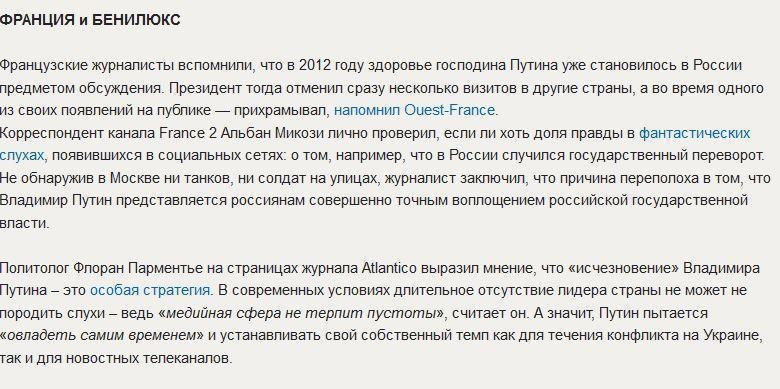 ФРАНЦИЯ и БЕНИЛЮКС

Французские журналисты вспомнили, что в 2012 году здоровье господина Путина уже становилось в России предметом обсуждения. Президент тогда отменил сразу несколько визитов в другие страны, а во время одного из своих появлений на публике — прихрамывал, напомнил Ouest-France.
Корреспондент канала France 2 Альбан Микози лично проверил, если ли хоть доля правды в фантастических слухах, появившихся в социальных сетях: о том, например, что в России случился государственный переворот. Не обнаружив в Москве ни танков, ни солдат на улицах, журналист заключил, что причина переполоха в том, что Владимир Путин представляется россиянам совершенно точным воплощением российской государственной власти.

Политолог Флоран Парментье на страницах журнала Atlantico выразил мнение, что «исчезновение» Владимира Путина – это особая стратегия. В современных условиях длительное отсутствие лидера страны не может не породить слухи – ведь «медийная сфера не терпит пустоты», считает он. А значит, Путин пытается «овладеть самим временем» и устанавливать свой собственный темп как для течения конфликта на Украине, так и для новостных телеканалов.